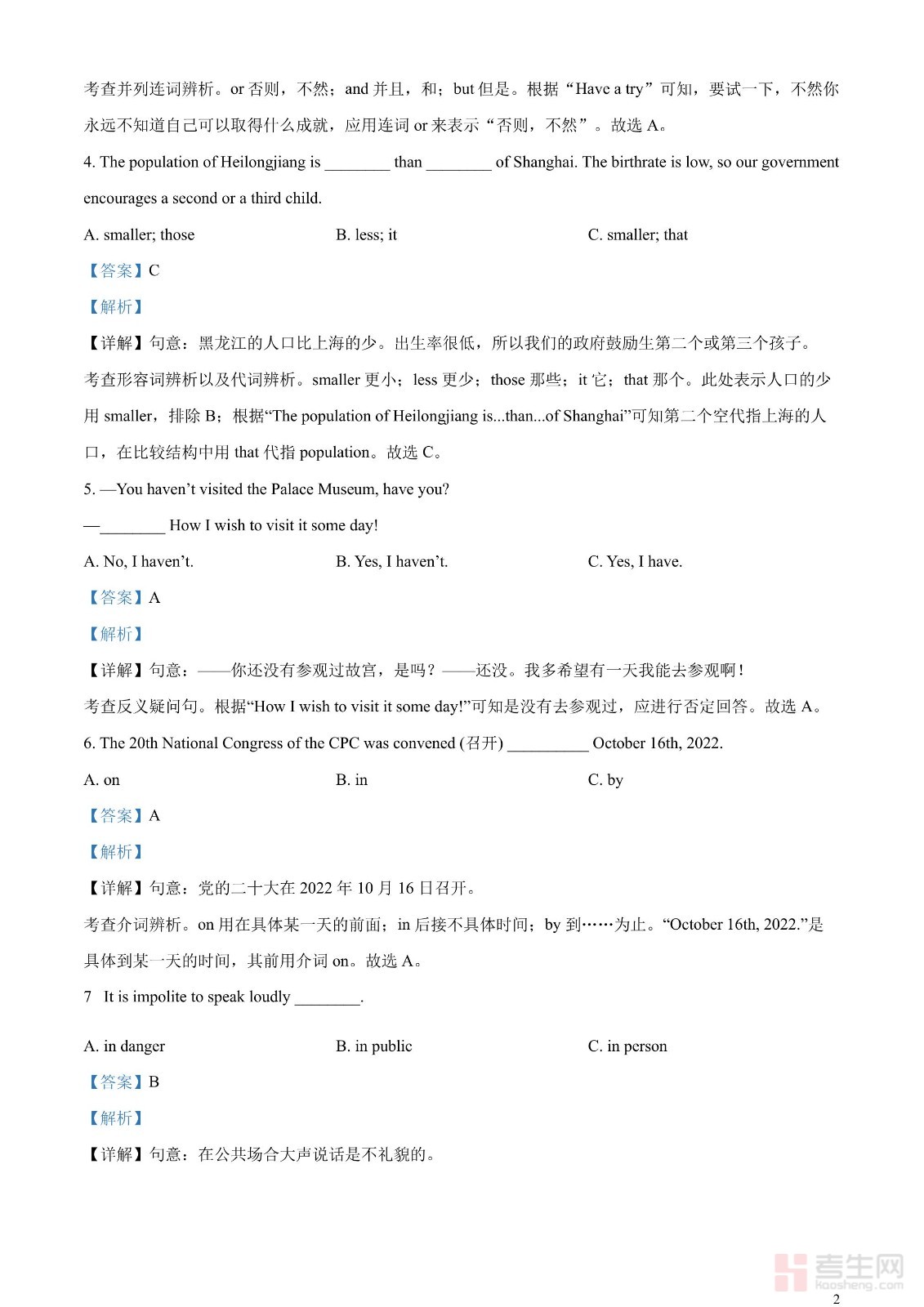 考查并列连词辨析。or 否则，不然；and 并且，和；but 但是。根据“Have a try”可知，要试一下，不然你永远不知道自己可以取得什么成就，应用连词 or 来表示“否则，不然”。故选 A。

4. The population of Heilongjiang is ________ than ________ of Shanghai. The birthrate is low, so our government encourages a second or a third child.

A. smaller; those
B. less; it
C. smaller; that

【答案】C

【解析】

【详解】句意：黑龙江的人口比上海的少。出生率很低，所以我们的政府鼓励生第二个或第三个孩子。

考查形容词辨析以及代词辨析。smaller 更小；less 更少；those 那些；it 它；that 那个。此处表示人口的少用 smaller，排除 B；根据“The population of Heilongjiang is...than...of Shanghai”可知第二个空代指上海的人口，在比较结构中用 that 代指 population。故选 C。

5. —You haven’t visited the Palace Museum, have you?

—________ How I wish to visit it some day!

A. No, I haven’t.
B. Yes, I haven’t.
C. Yes, I have.

【答案】A

【解析】

【详解】句意：——你还没有参观过故宫，是吗？——还没。我多希望有一天我能去参观啊！

考查反义疑问句。根据“How I wish to visit it some day!”可知是没有去参观过，应进行否定回答。故选 A。

6. The 20th National Congress of the CPC was convened (召开) __________ October 16th, 2022.

A. on
B. in
C. by

【答案】A

【解析】

【详解】句意：党的二十大在 2022 年 10 月 16 日召开。

考查介词辨析。on 用在具体某一天的前面；in 后接不具体时间；by 到……为止。“October 16th, 2022.”是具体到某一天的时间，其前用介词 on。故选 A。

7 It is impolite to speak loudly ________.

A. in danger
B. in public
C. in person

【答案】B

【解析】

【详解】句意：在公共场合大声说话是不礼貌的。

考生网
kaosheng.com

2